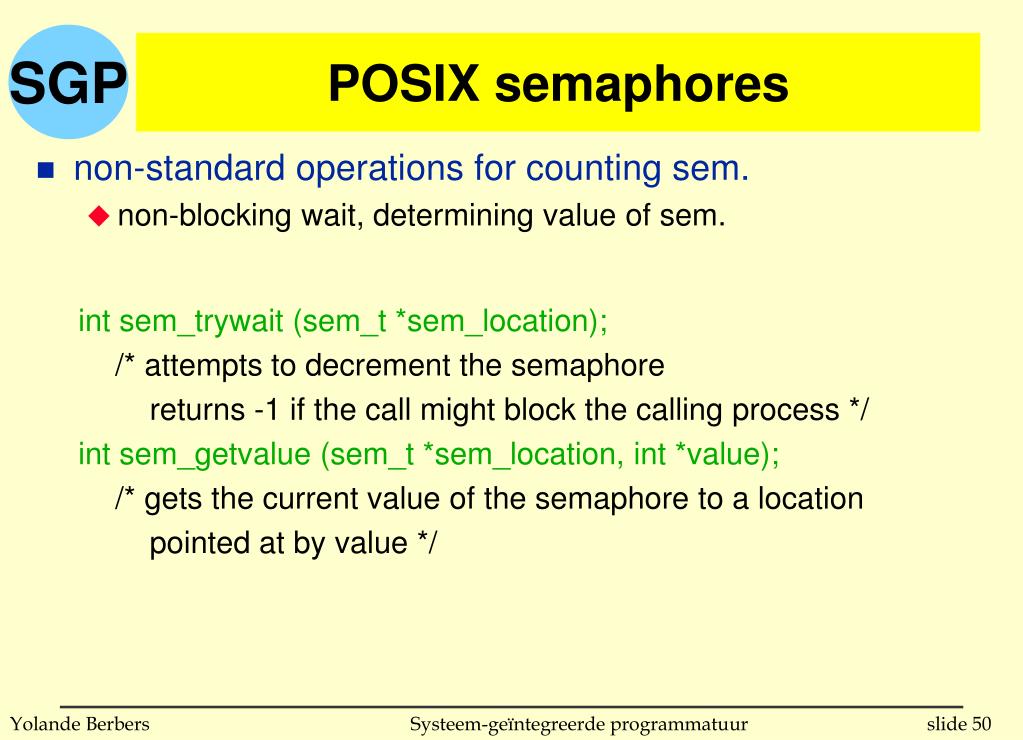 SGP

POSIX semaphores

non-standard operations for counting sem.

non-blocking wait, determining value of sem.

int sem_trywait (sem_t *sem_location);
/* attempts to decrement the semaphore
returns -1 if the call might block the calling process */
int sem_getvalue (sem_t *sem_location, int *value);
/* gets the current value of the semaphore to a location
pointed at by value */

Yolande Berbers
Systeem-geïntegreerde programmatuur
slide 50